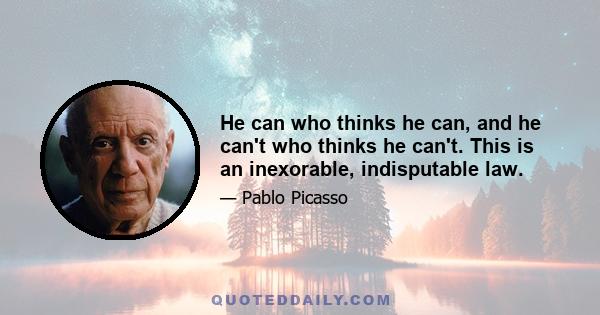 He can who thinks he can, and he can't who thinks he can't. This is an inexorable, indisputable law.

— Pablo Picasso

QUOTEDDAILY.COM